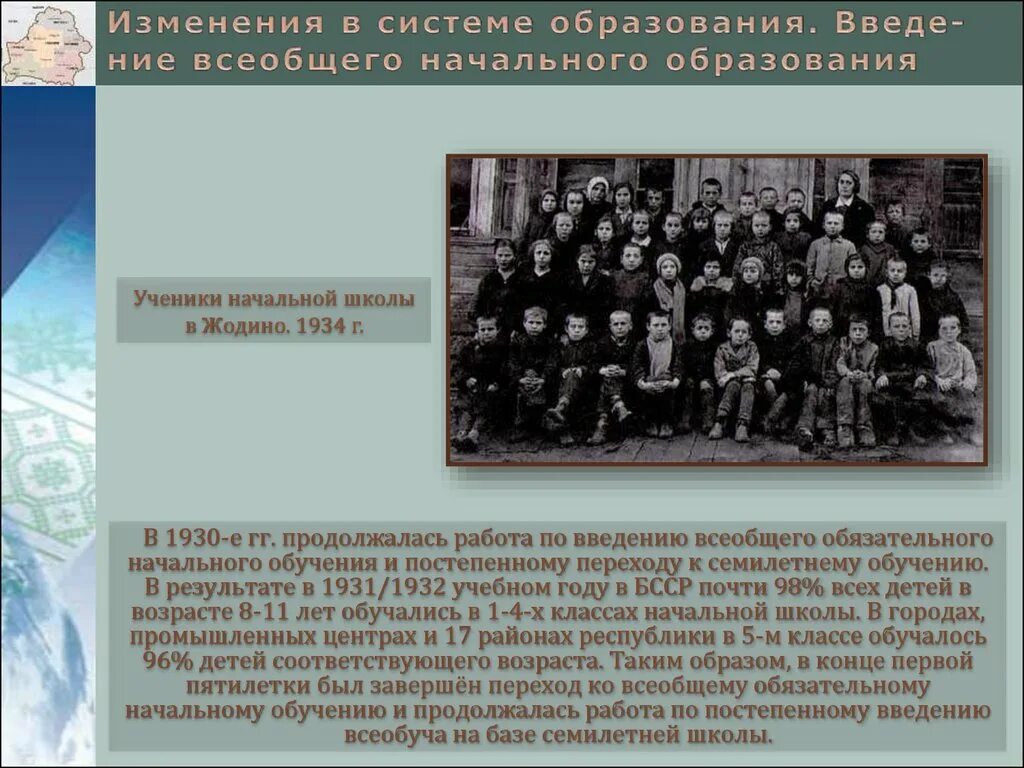 Изменения в системе образования. Введение всеобщего начального образования

Ученики начальной школы в Жодино. 1934 г.

В 1930-е гг. продолжалась работа по введению всеобщего обязательного начального обучения и постепенному переходу к семилетнему обучению. В результате в 1931/1932 учебном году в БССР почти 98% всех детей в возрасте 8-11 лет обучались в 1-4-х классах начальной школы. В городах, промышленных центрах и 17 районах республики в 5-м классе обучалось 96% детей соответствующего возраста. Таким образом, в конце первой пятилетки был завершён переход ко всеобщему обязательному начальному обучению и продолжалась работа по постепенному введению всеобуча на базе семилетней школы.